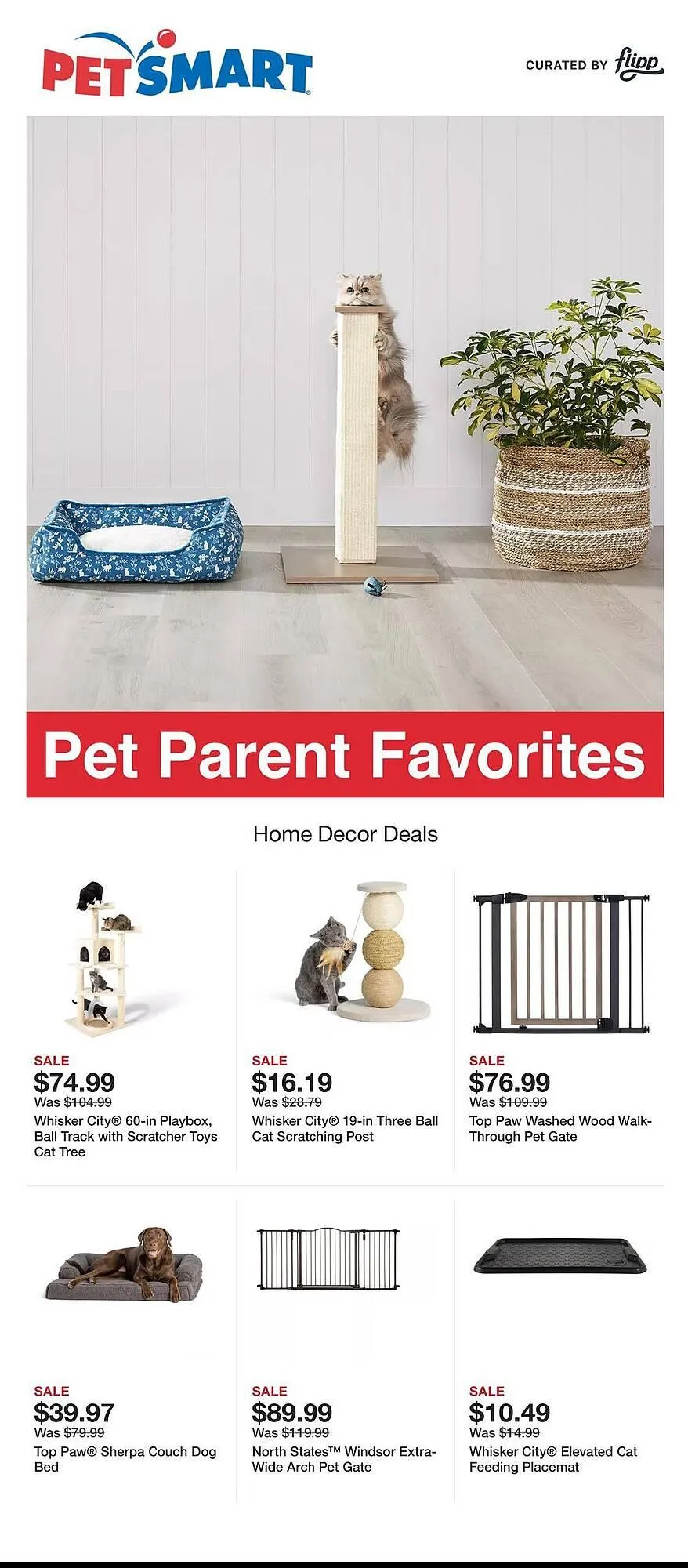 PETSMART

CURATED BY flipp

Pet Parent Favorites

Home Decor Deals

SALE
$74.99
Was $104.99
Whisker City® 60-in Playbox, Ball Track with Scratcher Toys Cat Tree

SALE
$16.19
Was $28.79
Whisker City® 19-in Three Ball Cat Scratching Post

SALE
$76.99
Was $109.99
Top Paw Washed Wood Walk-Through Pet Gate

SALE
$39.97
Was $79.99
Top Paw® Sherpa Couch Dog Bed

SALE
$89.99
Was $119.99
North States™ Windsor Extra-Wide Arch Pet Gate

SALE
$10.49
Was $14.99
Whisker City® Elevated Cat Feeding Placemat